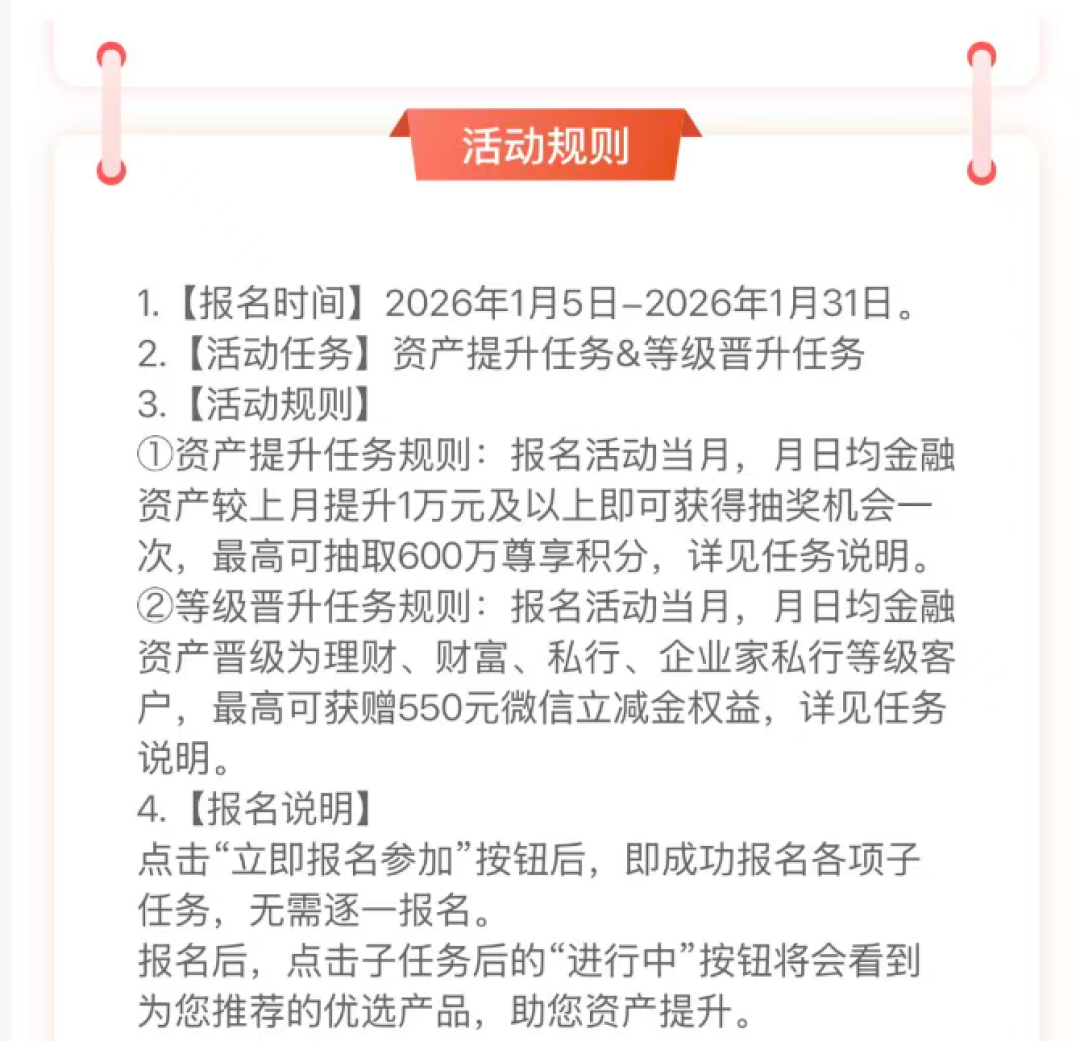 活动规则

1.【报名时间】2026年1月5日–2026年1月31日。
2.【活动任务】资产提升任务&等级晋升任务
3.【活动规则】
①资产提升任务规则：报名活动当月，月日均金融资产较上月提升1万元及以上即可获得抽奖机会一次，最高可抽取600万尊享积分，详见任务说明。
②等级晋升任务规则：报名活动当月，月日均金融资产晋级为理财、财富、私行、企业家私行等级客户，最高可获赠550元微信立减金权益，详见任务说明。
4.【报名说明】
点击“立即报名参加”按钮后，即成功报名各项子任务，无需逐一报名。
报名后，点击子任务后的“进行中”按钮将会看到为您推荐的优选产品，助您资产提升。